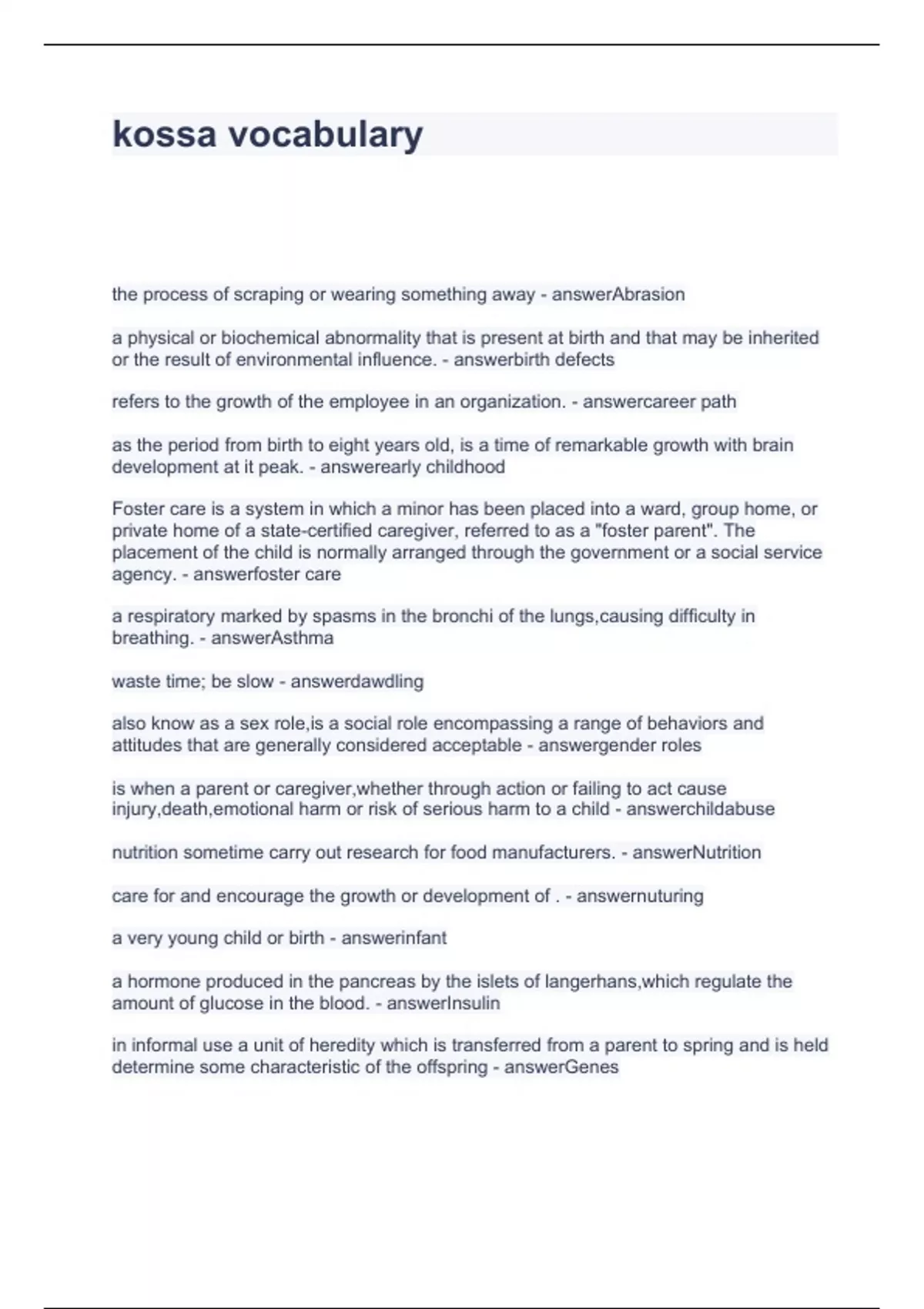 kossa vocabulary

the process of scraping or wearing something away - answerAbrasion

a physical or biochemical abnormality that is present at birth and that may be inherited or the result of environmental influence. - answerbirth defects

refers to the growth of the employee in an organization. - answercareer path

as the period from birth to eight years old, is a time of remarkable growth with brain development at it peak. - answerearly childhood

Foster care is a system in which a minor has been placed into a ward, group home, or private home of a state-certified caregiver, referred to as a "foster parent". The placement of the child is normally arranged through the government or a social service agency. - answerfoster care

a respiratory marked by spasms in the bronchi of the lungs,causing difficulty in breathing. - answerAsthma

waste time; be slow - answerdawdling

also know as a sex role,is a social role encompassing a range of behaviors and attitudes that are generally considered acceptable - answergender roles

is when a parent or caregiver,whether through action or failing to act cause injury,death,emotional harm or risk of serious harm to a child - answerchildabuse

nutrition sometime carry out research for food manufacturers. - answerNutrition

care for and encourage the growth or development of . - answernuturing

a very young child or birth - answerinfant

a hormone produced in the pancreas by the islets of langerhans,which regulate the amount of glucose in the blood. - answerInsulin

in informal use a unit of heredity which is transferred from a parent to spring and is held determine some characteristic of the offspring - answerGenes